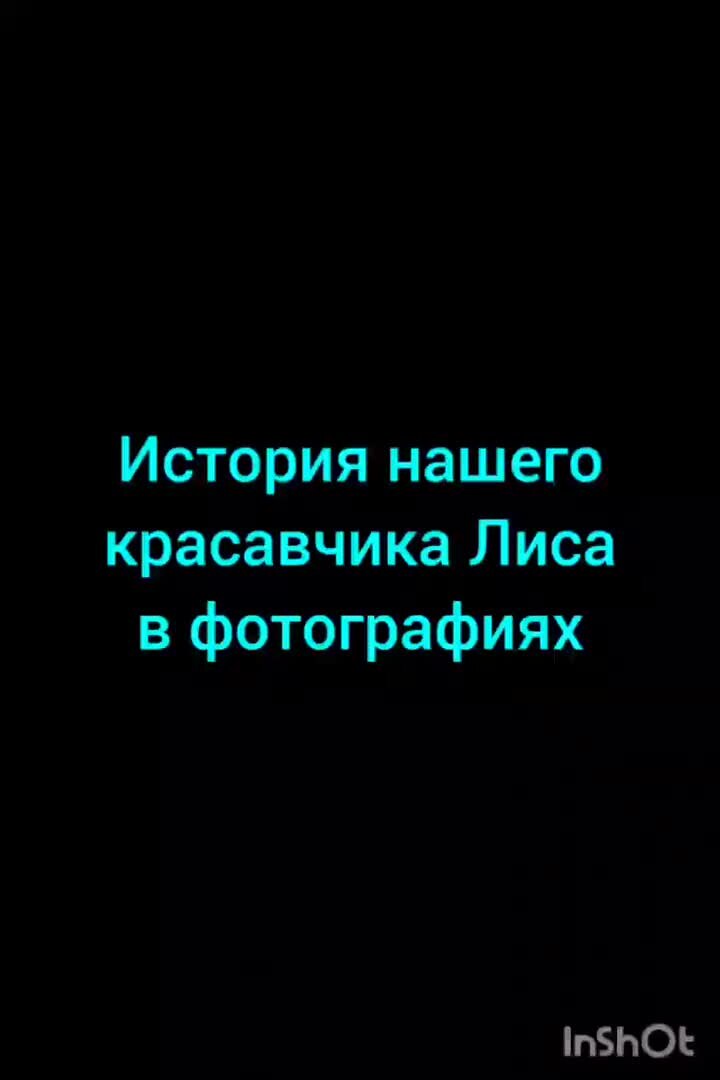 История нашего красавчика Лиса в фотографиях

InShOt